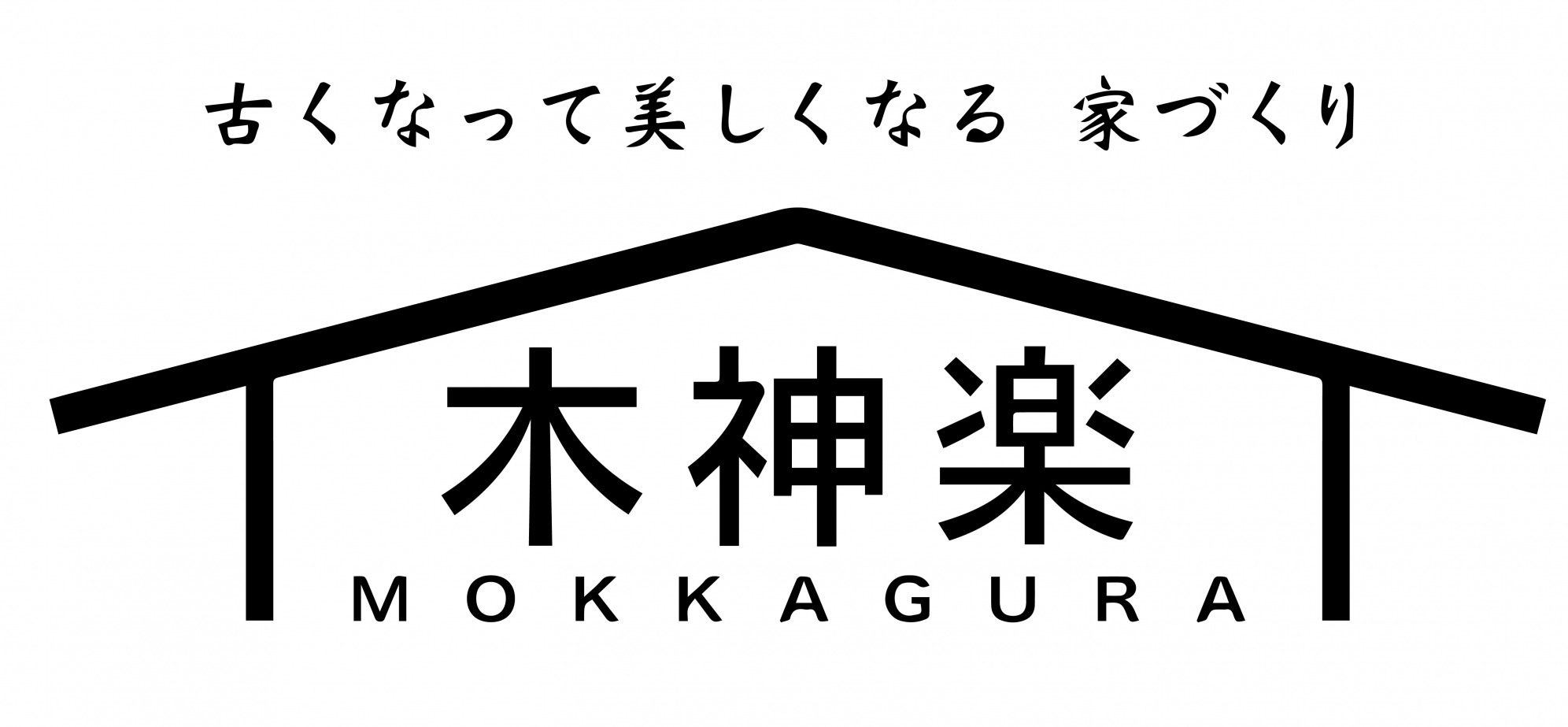 古くなって美しくなる　家づくり

木神楽

MOKKAGURA